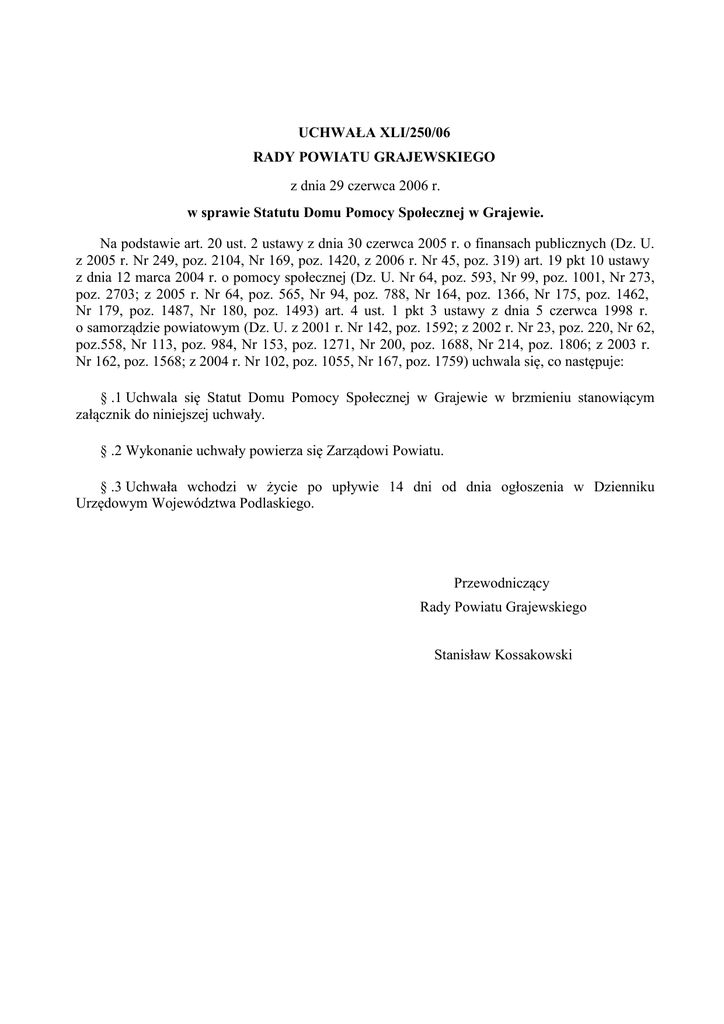 UCHWAŁA XLI/250/06
RADY POWIATU GRAJEWSKIEGO

z dnia 29 czerwca 2006 r.

w sprawie Statutu Domu Pomocy Społecznej w Grajewie.

Na podstawie art. 20 ust. 2 ustawy z dnia 30 czerwca 2005 r. o finansach publicznych (Dz. U. z 2005 r. Nr 249, poz. 2104, Nr 169, poz. 1420, z 2006 r. Nr 45, poz. 319) art. 19 pkt 10 ustawy z dnia 12 marca 2004 r. o pomocy społecznej (Dz. U. Nr 64, poz. 593, Nr 99, poz. 1001, Nr 273, poz. 2703; z 2005 r. Nr 64, poz. 565, Nr 94, poz. 788, Nr 164, poz. 1366, Nr 175, poz. 1462, Nr 179, poz. 1487, Nr 180, poz. 1493) art. 4 ust. 1 pkt 3 ustawy z dnia 5 czerwca 1998 r. o samorządzie powiatowym (Dz. U. z 2001 r. Nr 142, poz. 1592; z 2002 r. Nr 23, poz. 220, Nr 62, poz.558, Nr 113, poz. 984, Nr 153, poz. 1271, Nr 200, poz. 1688, Nr 214, poz. 1806; z 2003 r. Nr 162, poz. 1568; z 2004 r. Nr 102, poz. 1055, Nr 167, poz. 1759) uchwala się, co następuje:

§ .1 Uchwala się Statut Domu Pomocy Społecznej w Grajewie w brzmieniu stanowiącym załącznik do niniejszej uchwały.

§ .2 Wykonanie uchwały powierza się Zarządowi Powiatu.

§ .3 Uchwała wchodzi w życie po upływie 14 dni od dnia ogłoszenia w Dzienniku Urzędowym Województwa Podlaskiego.

Przewodniczący
Rady Powiatu Grajewskiego

Stanisław Kossakowski